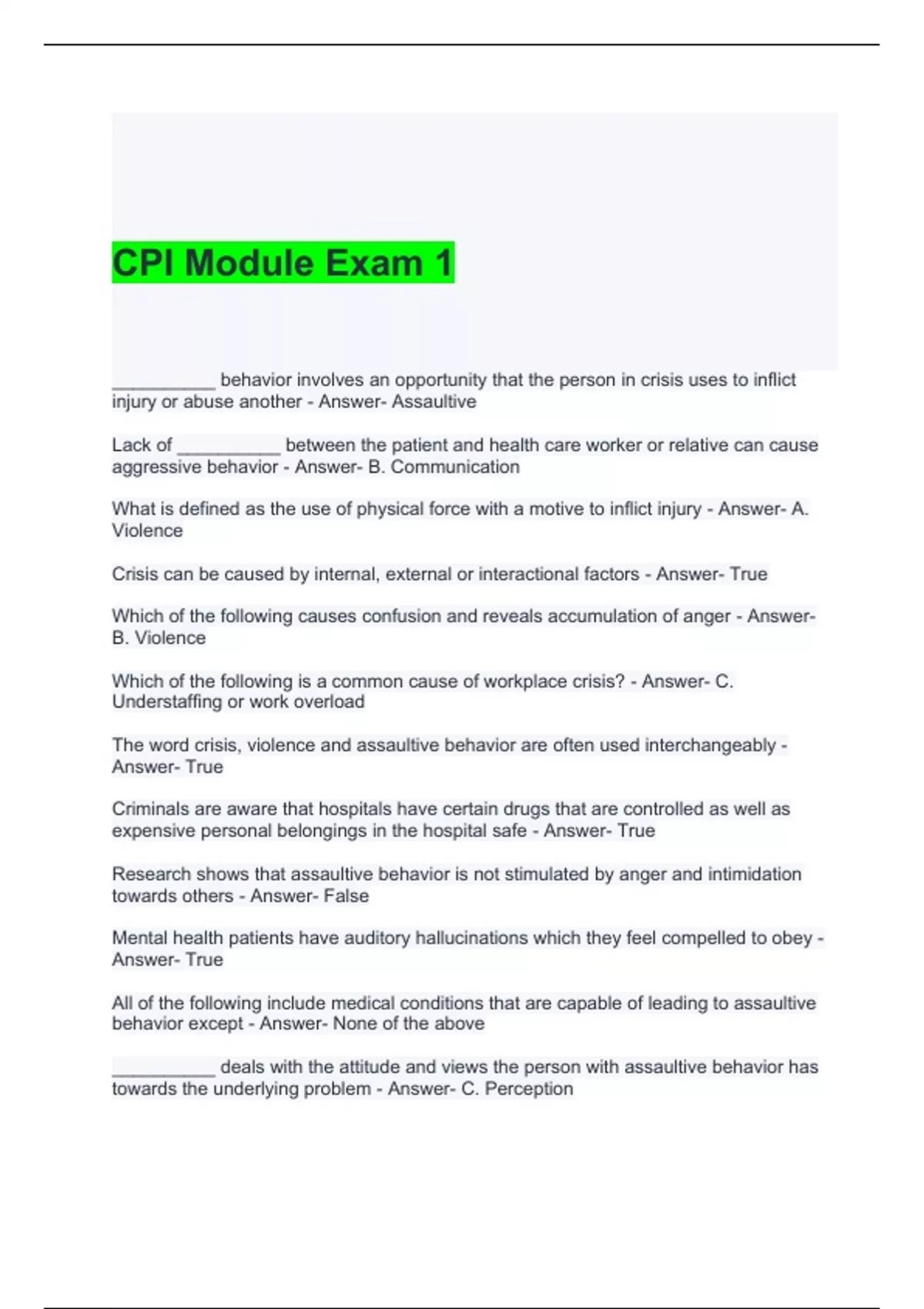 CPI Module Exam 1

__________ behavior involves an opportunity that the person in crisis uses to inflict injury or abuse another - Answer- Assaultive

Lack of __________ between the patient and health care worker or relative can cause aggressive behavior - Answer- B. Communication

What is defined as the use of physical force with a motive to inflict injury - Answer- A. Violence

Crisis can be caused by internal, external or interactional factors - Answer- True

Which of the following causes confusion and reveals accumulation of anger - Answer- B. Violence

Which of the following is a common cause of workplace crisis? - Answer- C. Understaffing or work overload

The word crisis, violence and assaultive behavior are often used interchangeably - Answer- True

Criminals are aware that hospitals have certain drugs that are controlled as well as expensive personal belongings in the hospital safe - Answer- True

Research shows that assaultive behavior is not stimulated by anger and intimidation towards others - Answer- False

Mental health patients have auditory hallucinations which they feel compelled to obey - Answer- True

All of the following include medical conditions that are capable of leading to assaultive behavior except - Answer- None of the above

__________ deals with the attitude and views the person with assaultive behavior has towards the underlying problem - Answer- C. Perception